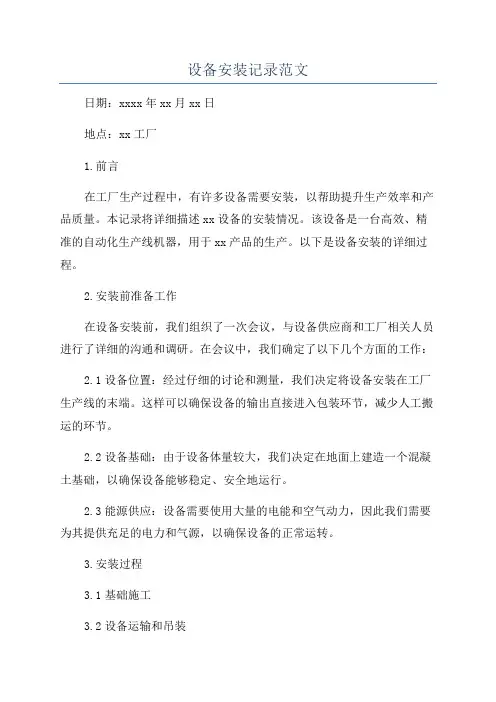 设备安装记录范文

日期：xxxx 年 xx 月 xx 日

地点：xx 工厂

1. 前言

在工厂生产过程中，有许多设备需要安装，以帮助提升生产效率和产品质量。本记录将详细描述 xx 设备的安装情况。该设备是一台高效、精准的自动化生产线机器，用于 xx 产品的生产。以下是设备安装的详细过程。

2. 安装前准备工作

在设备安装前，我们组织了一次会议，与设备供应商和工厂相关人员进行了详细的沟通和调研。在会议中，我们确定了以下几个方面的工作：

2.1 设备位置：经过仔细的讨论和测量，我们决定将设备安装在工厂生产线的末端。这样可以确保设备的输出直接进入包装环节，减少人工搬运的环节。

2.2 设备基础：由于设备体量较大，我们决定在地面上建造一个混凝土基础，以确保设备能够稳定、安全地运行。

2.3 能源供应：设备需要使用大量的电能和空气动力，因此我们需要为其提供充足的电力和气源，以确保设备的正常运转。

3. 安装过程

3.1 基础施工

3.2 设备运输和吊装